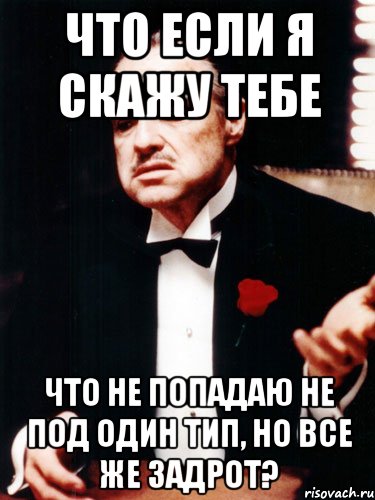 ЧТО ЕСЛИ Я СКАЖУ ТЕБЕ

ЧТО НЕ ПОПАДАЮ НЕ ПОД ОДИН ТИП, НО ВСЕ ЖЕ ЗАДРОТ?

risovach.ru